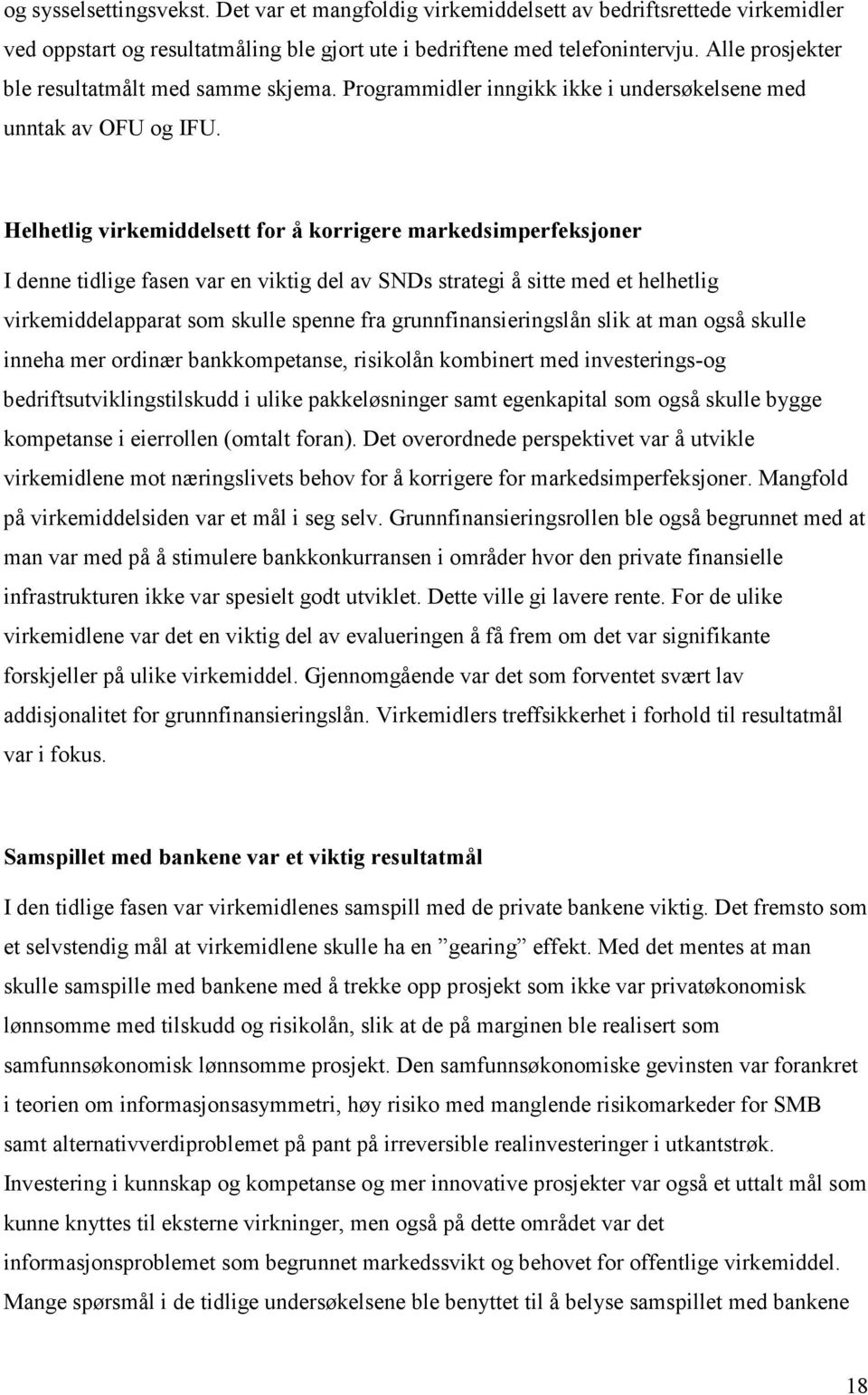 og sysselsettingsvekst. Det var et mangfoldig virkemiddelsett av bedriftsrettede virkemidler ved oppstart og resultatmåling ble gjort ute i bedriftene med telefonintervju. Alle prosjekter ble resultatmålt med samme skjema. Programmidler inngikk ikke i undersøkelsene med unntak av OFU og IFU.

Helhetlig virkemiddelsett for å korrigere markedsimperfeksjoner

I denne tidlige fasen var en viktig del av SNDs strategi å sitte med et helhetlig virkemiddelapparat som skulle spenne fra grunnfinansieringslån slik at man også skulle inneha mer ordinær bankkompetanse, risikolån kombinert med investerings-og bedriftsutviklingstilskudd i ulike pakkeløsninger samt egenkapital som også skulle bygge kompetanse i eierrollen (omtalt foran). Det overordnede perspektivet var å utvikle virkemidlene mot næringslivets behov for å korrigere for markedsimperfeksjoner. Mangfold på virkemiddelsiden var et mål i seg selv. Grunnfinansieringsrollen ble også begrunnet med at man var med på å stimulere bankkonkurransen i områder hvor den private finansielle infrastrukturen ikke var spesielt godt utviklet. Dette ville gi lavere rente. For de ulike virkemidlene var det en viktig del av evalueringen å få frem om det var signifikante forskjeller på ulike virkemiddel. Gjennomgående var det som forventet svært lav addisjonalitet for grunnfinansieringslån. Virkemidlers treffsikkerhet i forhold til resultatmål var i fokus.

Samspillet med bankene var et viktig resultatmål

I den tidlige fasen var virkemidlenes samspill med de private bankene viktig. Det fremsto som et selvstendig mål at virkemidlene skulle ha en ”gearing” effekt. Med det mentes at man skulle samspille med bankene med å trekke opp prosjekt som ikke var privatøkonomisk lønnsomme med tilskudd og risikolån, slik at de på marginen ble realisert som samfunnsøkonomisk lønnsomme prosjekt. Den samfunnsøkonomiske gevinsten var forankret i teorien om informasjonsasymmetri, høy risiko med manglende risikomarkeder for SMB samt alternativverdiproblemet på pant på irreversible realinvesteringer i utkantstrøk. Investering i kunnskap og kompetanse og mer innovative prosjekter var også et uttalt mål som kunne knyttes til eksterne virkninger, men også på dette området var det informasjonsproblemet som begrunnet markedssvikt og behovet for offentlige virkemiddel. Mange spørsmål i de tidlige undersøkelsene ble benyttet til å belyse samspillet med bankene

18